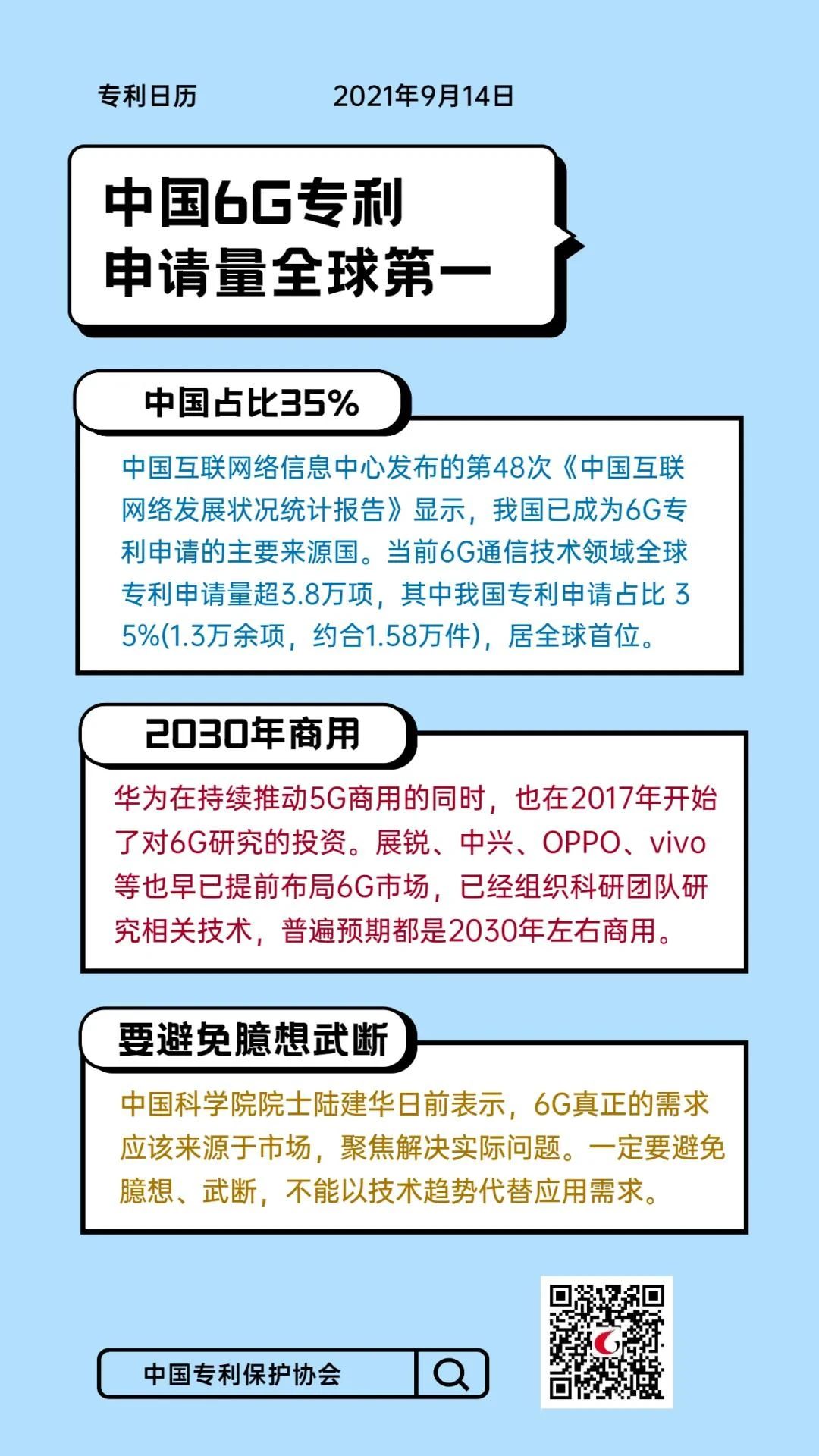 专利日历 2021年9月14日

中国6G专利
申请量全球第一

中国占比35%

中国互联网络信息中心发布的第48次《中国互联网络发展状况统计报告》显示，我国已成为6G专利申请的主要来源国。当前6G通信技术领域全球专利申请量超3.8万项，其中我国专利申请占比 35%(1.3万余项，约合1.58万件)，居全球首位。

2030年商用

华为在持续推动5G商用的同时，也在2017年开始了对6G研究的投资。展锐、中兴、OPPO、vivo等也早已提前布局6G市场，已经组织科研团队研究相关技术，普遍预期都是2030年左右商用。

要避免臆想武断

中国科学院院士陆建华日前表示，6G真正的需求应该来源于市场，聚焦解决实际问题。一定要避免臆想、武断，不能以技术趋势代替应用需求。

中国专利保护协会